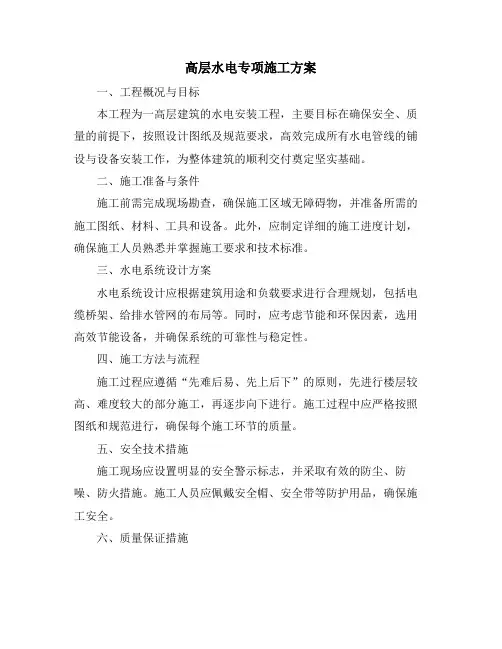 高层水电专项施工方案

一、工程概况与目标

本工程为一高层建筑的水电安装工程，主要目标在确保安全、质量的前提下，按照设计图纸及规范要求，高效完成所有水电管线的铺设与设备安装工作，为整体建筑的顺利交付奠定坚实基础。

二、施工准备与条件

施工前需完成现场勘查，确保施工区域无障碍物，并准备所需的施工图纸、材料、工具和设备。此外，应制定详细的施工进度计划，确保施工人员熟悉并掌握施工要求和技术标准。

三、水电系统设计方案

水电系统设计应根据建筑用途和负载要求进行合理规划，包括电缆桥架、给排水管网的布局等。同时，应考虑节能和环保因素，选用高效节能设备，并确保系统的可靠性与稳定性。

四、施工方法与流程

施工过程应遵循“先难后易、先上后下”的原则，先进行楼层较高、难度较大的部分施工，再逐步向下进行。施工过程中应严格按照图纸和规范进行，确保每个施工环节的质量。

五、安全技术措施

施工现场应设置明显的安全警示标志，并采取有效的防尘、防噪、防火措施。施工人员应佩戴安全帽、安全带等防护用品，确保施工安全。

六、质量保证措施